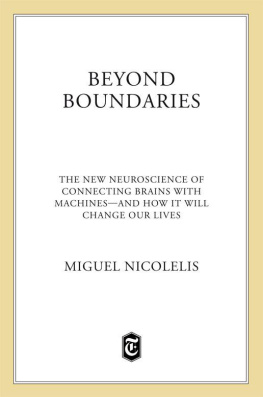 BEYOND BOUNDARIES

THE NEW NEUROSCIENCE OF CONNECTING BRAINS WITH MACHINES—AND HOW IT WILL CHANGE OUR LIVES

MIGUEL NICOLELIS

T